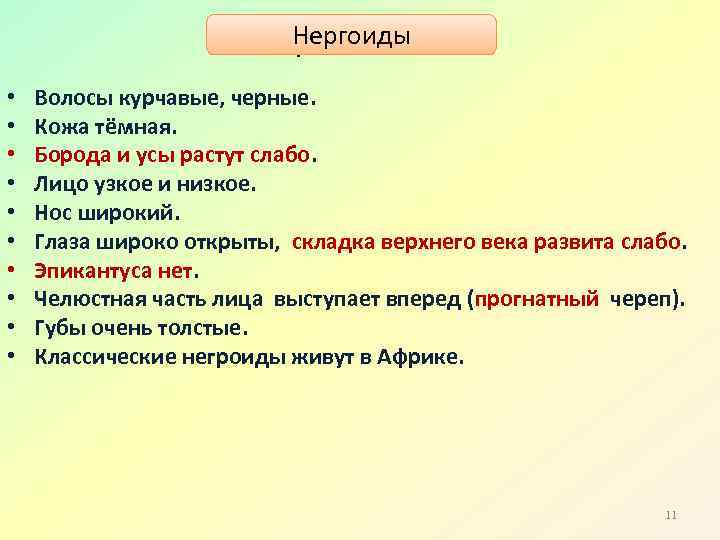 Нергоиды

• Волосы курчавые, черные.
• Кожа тёмная.
• Борода и усы растут слабо.
• Лицо узкое и низкое.
• Нос широкий.
• Глаза широко открыты, складка верхнего века развита слабо.
• Эпикантуса нет.
• Челюстная часть лица выступает вперед (прогнатный череп).
• Губы очень толстые.
• Классические негроиды живут в Африке.

11